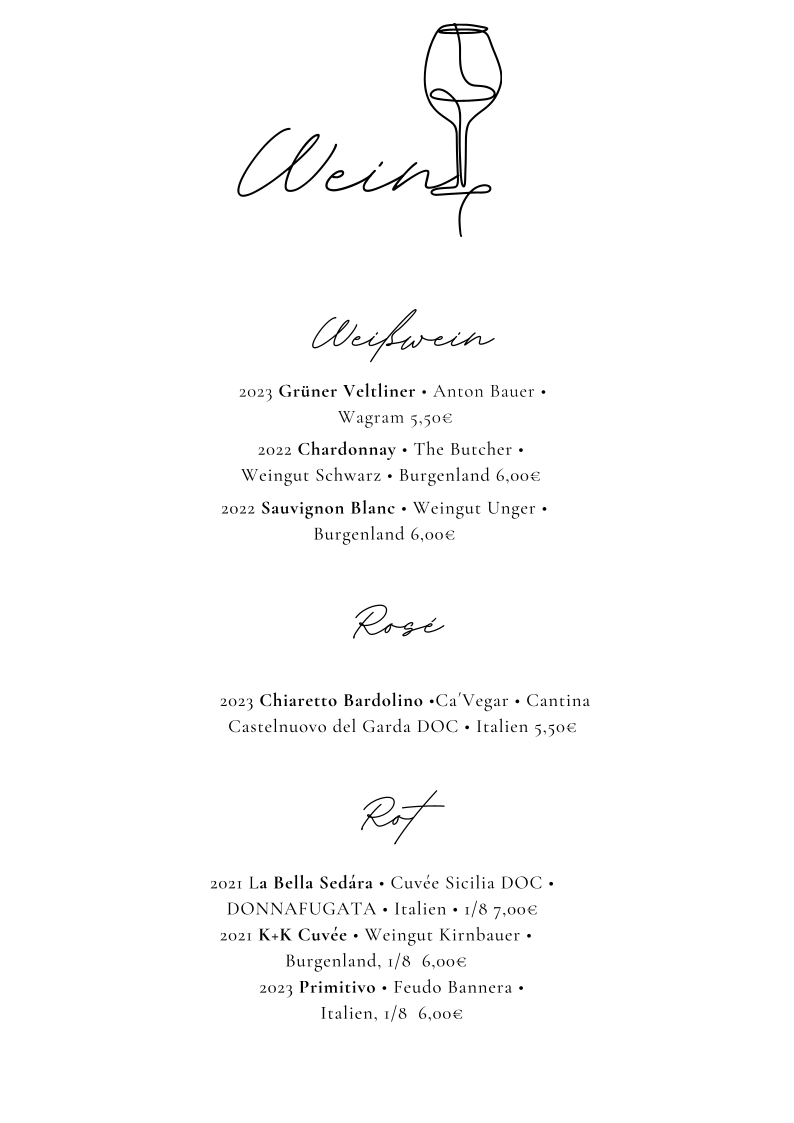 Wein

Weißwein

2023 Grüner Veltliner • Anton Bauer • Wagram 5,50€

2022 Chardonnay • The Butcher • Weingut Schwarz • Burgenland 6,00€

2022 Sauvignon Blanc • Weingut Unger • Burgenland 6,00€

Rosé

2023 Chiaretto Bardolino •Ca'Vegar • Cantina Castelnuovo del Garda DOC • Italien 5,50€

Rot

2021 La Bella Sedára • Cuvée Sicilia DOC • DONNAFUGATA • Italien • 1/8 7,00€

2021 K+K Cuvée • Weingut Kirnbauer • Burgenland, 1/8 6,00€

2023 Primitivo • Feudo Bannera • Italien, 1/8 6,00€